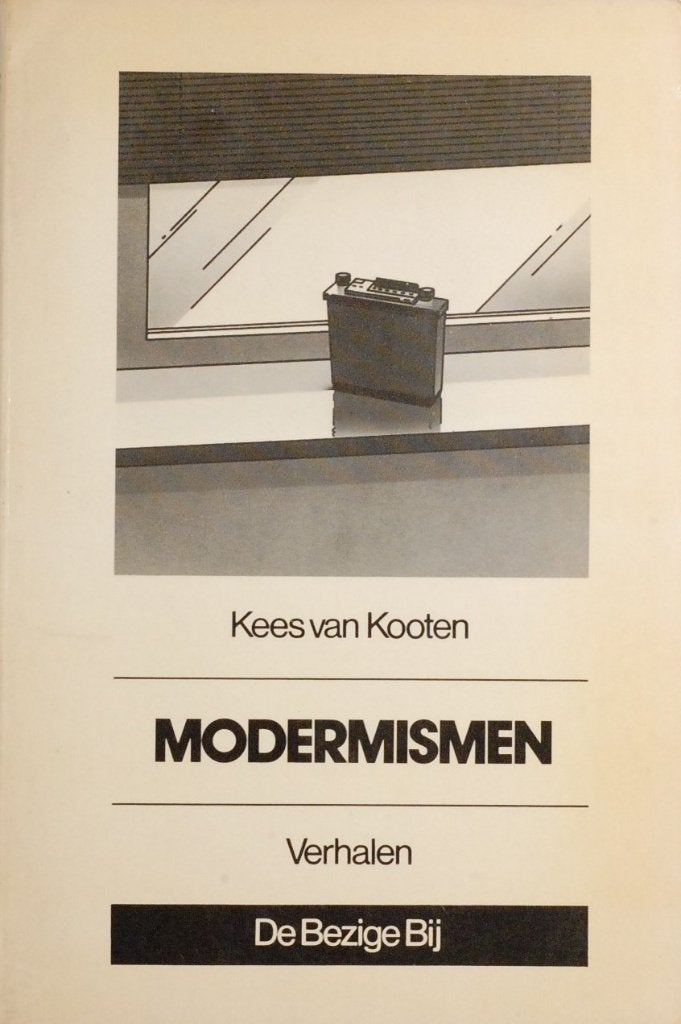 Kees van Kooten

MODERMISMEN

Verhalen

De Bezige Bij